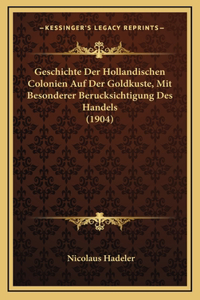 —KESSINGER'S LEGACY REPRINTS—

Geschichte Der Hollandischen Colonien Auf Der Goldkuste, Mit Besonderer Berucksichtigung Des Handels (1904)

Nicolaus Hadeler